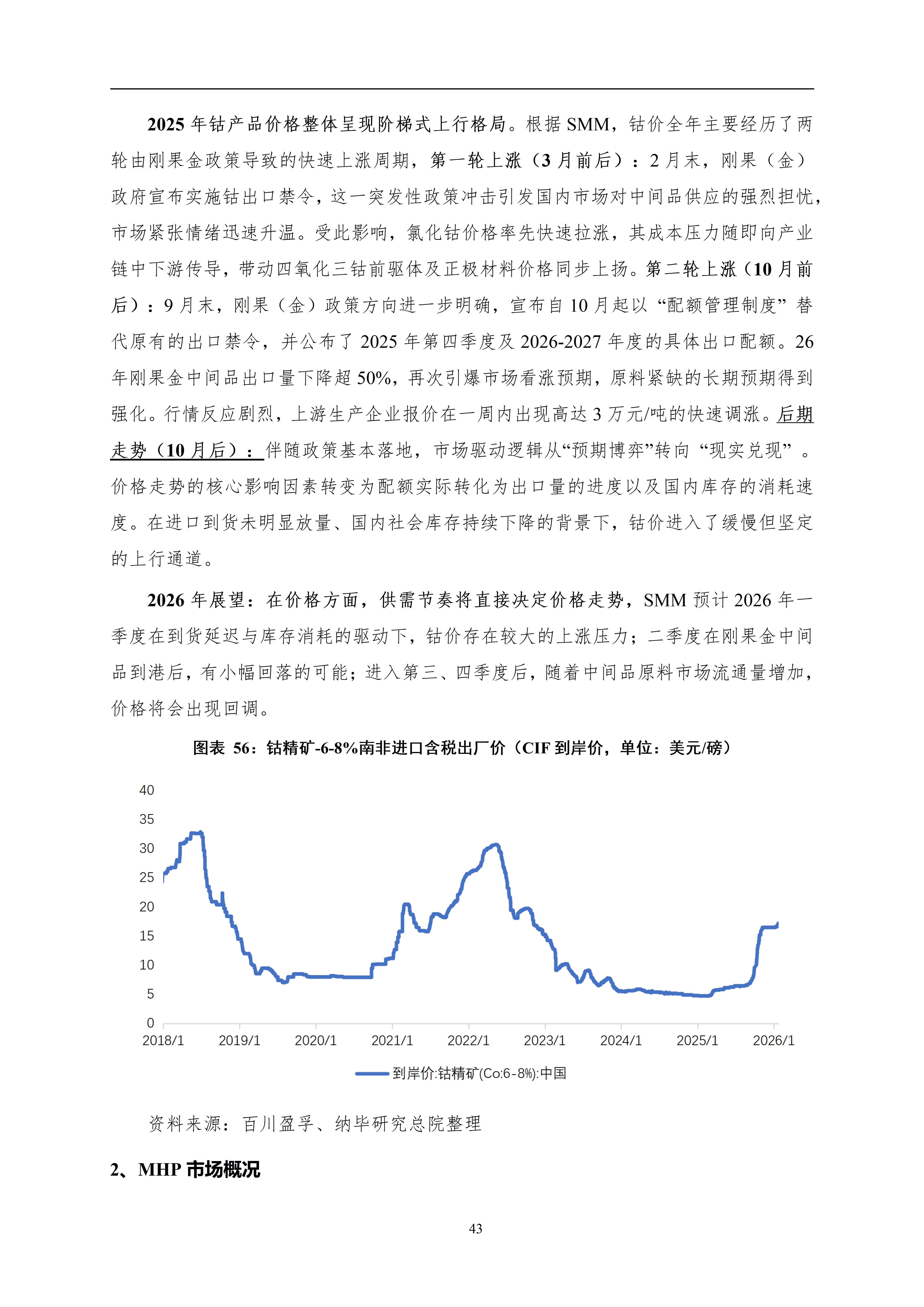 2025 年钴产品价格整体呈现阶梯式上行格局。根据 SMM，钴价全年主要经历了两轮由刚果金政策导致的快速上涨周期，第一轮上涨（3 月前后）：2 月末，刚果（金）政府宣布实施钴出口禁令，这一突发性政策冲击引发国内市场对中间品供应的强烈担忧，市场紧张情绪迅速升温。受此影响，氯化钴价格率先快速拉涨，其成本压力随即向产业链中下游传导，带动四氧化三钴前驱体及正极材料价格同步上扬。第二轮上涨（10 月前后）：9 月末，刚果（金）政策方向进一步明确，宣布自 10 月起以“配额管理制度”替代原有的出口禁令，并公布了 2025 年第四季度及 2026-2027 年度的具体出口配额。26 年刚果金中间品出口量下降超 50%，再次引爆市场看涨预期，原料紧缺的长期预期得到强化。行情反应剧烈，上游生产企业报价在一周内出现高达 3 万元/吨的快速调涨。后期走势（10 月后）：伴随政策基本落地，市场驱动逻辑从“预期博弈”转向“现实兑现”。价格走势的核心影响因素转变为配额实际转化为出口量的进度以及国内库存的消耗速度。在进口到货未明显放量、国内社会库存持续下降的背景下，钴价进入了缓慢但坚定的上行通道。

2026 年展望：在价格方面，供需节奏将直接决定价格走势，SMM 预计 2026 年一季度在到货延迟与库存消耗的驱动下，钴价存在较大的上涨压力；二季度在刚果金中间品到港后，有小幅回落的可能；进入第三、四季度后，随着中间品原料市场流通量增加，价格将会出现回调。

图表 56：钴精矿-6-8%南非进口含税出厂价（CIF 到岸价，单位：美元/磅）

40
35
30
25
20
15
10
5
0
2018/1 2019/1 2020/1 2021/1 2022/1 2023/1 2024/1 2025/1 2026/1

到岸价:钴精矿(Co:6-8%):中国

资料来源：百川盈孚、纳毕研究总院整理

2、MHP 市场概况

43